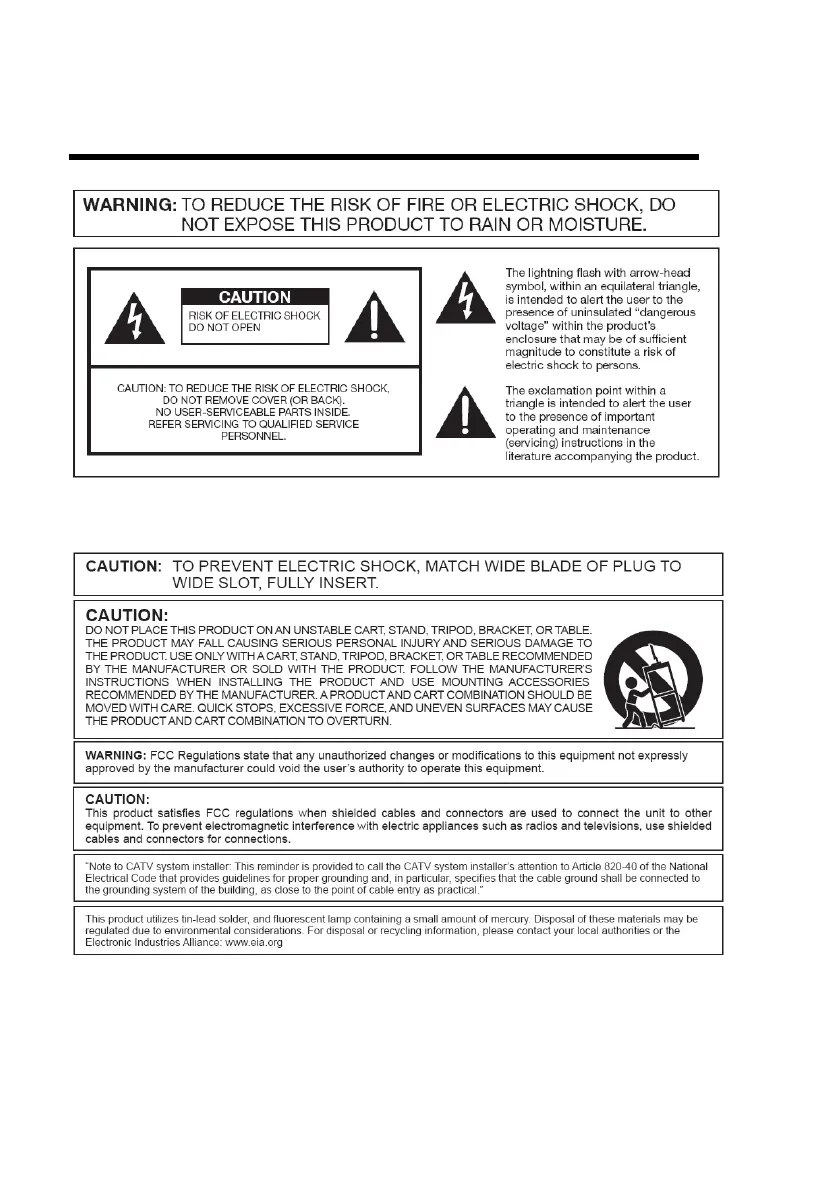 WARNING: TO REDUCE THE RISK OF FIRE OR ELECTRIC SHOCK, DO NOT EXPOSE THIS PRODUCT TO RAIN OR MOISTURE.

CAUTION
RISK OF ELECTRIC SHOCK DO NOT OPEN

CAUTION: TO REDUCE THE RISK OF ELECTRIC SHOCK, DO NOT REMOVE COVER (OR BACK). NO USER-SERVICEABLE PARTS INSIDE. REFER SERVICING TO QUALIFIED SERVICE PERSONNEL.

The lightning flash with arrow-head symbol, within an equilateral triangle, is intended to alert the user to the presence of uninsulated "dangerous voltage" within the product's enclosure that may be of sufficient magnitude to constitute a risk of electric shock to persons.

The exclamation point within a triangle is intended to alert the user to the presence of important operating and maintenance (servicing) instructions in the literature accompanying the product.

CAUTION: TO PREVENT ELECTRIC SHOCK, MATCH WIDE BLADE OF PLUG TO WIDE SLOT, FULLY INSERT.

CAUTION:
DO NOT PLACE THIS PRODUCT ON AN UNSTABLE CART, STAND, TRIPOD, BRACKET, OR TABLE. THE PRODUCT MAY FALL CAUSING SERIOUS PERSONAL INJURY AND SERIOUS DAMAGE TO THE PRODUCT. USE ONLY WITH A CART, STAND, TRIPOD, BRACKET, OR TABLE RECOMMENDED BY THE MANUFACTURER OR SOLD WITH THE PRODUCT. FOLLOW THE MANUFACTURER'S INSTRUCTIONS WHEN INSTALLING THE PRODUCT AND USE MOUNTING ACCESSORIES RECOMMENDED BY THE MANUFACTURER. A PRODUCT AND CART COMBINATION SHOULD BE MOVED WITH CARE. QUICK STOPS, EXCESSIVE FORCE, AND UNEVEN SURFACES MAY CAUSE THE PRODUCT AND CART COMBINATION TO OVERTURN.

WARNING: FCC Regulations state that any unauthorized changes or modifications to this equipment not expressly approved by the manufacturer could void the user's authority to operate this equipment.

CAUTION:
This product satisfies FCC regulations when shielded cables and connectors are used to connect the unit to other equipment. To prevent electromagnetic interference with electric appliances such as radios and televisions, use shielded cables and connectors for connections.

"Note to CATV system installer: This reminder is provided to call the CATV system installer's attention to Article 820-40 of the National Electrical Code that provides guidelines for proper grounding and, in particular, specifies that the cable ground shall be connected to the grounding system of the building, as close to the point of cable entry as practical."

This product utilizes tin-lead solder, and fluorescent lamp containing a small amount of mercury. Disposal of these materials may be regulated due to environmental considerations. For disposal or recycling information, please contact your local authorities or the Electronic Industries Alliance: www.eia.org